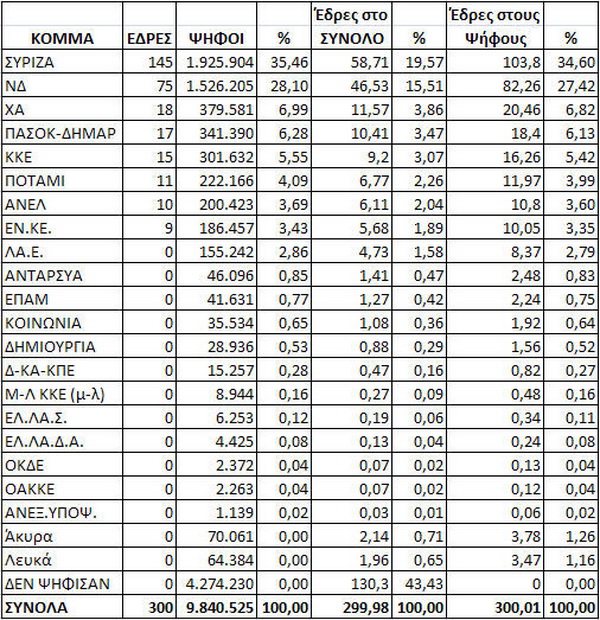 | ΚΟΜΜΑ | ΕΔΡΕΣ | ΨΗΦΟΙ | % | Έδρες στο ΣΥΝΟΛΟ | % | Έδρες στους Ψήφους | % |
|---|---|---|---|---|---|---|---|
| ΣΥΡΙΖΑ | 145 | 1.925.904 | 35,46 | 58,71 | 19,57 | 103,8 | 34,60 |
| ΝΔ | 75 | 1.526.205 | 28,10 | 46,53 | 15,51 | 82,26 | 27,42 |
| ΧΑ | 18 | 379.581 | 6,99 | 11,57 | 3,86 | 20,46 | 6,82 |
| ΠΑΣΟΚ-ΔΗΜΑΡ | 17 | 341.390 | 6,28 | 10,41 | 3,47 | 18,4 | 6,13 |
| ΚΚΕ | 15 | 301.632 | 5,55 | 9,2 | 3,07 | 16,26 | 5,42 |
| ΠΟΤΑΜΙ | 11 | 222.166 | 4,09 | 6,77 | 2,26 | 11,97 | 3,99 |
| ΑΝΕΛ | 10 | 200.423 | 3,69 | 6,11 | 2,04 | 10,8 | 3,60 |
| ΕΝ.ΚΕ. | 9 | 186.457 | 3,43 | 5,68 | 1,89 | 10,05 | 3,35 |
| ΛΑ.Ε. | 0 | 155.242 | 2,86 | 4,73 | 1,58 | 8,37 | 2,79 |
| ΑΝΤΑΡΣΥΑ | 0 | 46.096 | 0,85 | 1,41 | 0,47 | 2,48 | 0,83 |
| ΕΠΑΜ | 0 | 41.631 | 0,77 | 1,27 | 0,42 | 2,24 | 0,75 |
| ΚΟΙΝΩΝΙΑ | 0 | 35.534 | 0,65 | 1,08 | 0,36 | 1,92 | 0,64 |
| ΔΗΜΙΟΥΡΓΙΑ | 0 | 28.936 | 0,53 | 0,88 | 0,29 | 1,56 | 0,52 |
| Δ-ΚΑ-ΚΠΕ | 0 | 15.257 | 0,28 | 0,47 | 0,16 | 0,82 | 0,27 |
| Μ-Λ ΚΚΕ (μ-λ) | 0 | 8.944 | 0,16 | 0,27 | 0,09 | 0,48 | 0,16 |
| ΕΛ.ΛΑ.Σ. | 0 | 6.253 | 0,12 | 0,19 | 0,06 | 0,34 | 0,11 |
| ΕΛ.ΛΑ.Δ.Α. | 0 | 4.425 | 0,08 | 0,13 | 0,04 | 0,24 | 0,08 |
| ΟΚΔΕ | 0 | 2.372 | 0,04 | 0,07 | 0,02 | 0,13 | 0,04 |
| ΟΑΚΚΕ | 0 | 2.263 | 0,04 | 0,07 | 0,02 | 0,12 | 0,04 |
| ΑΝΕΞ.ΥΠΟΨ. | 0 | 1.139 | 0,02 | 0,03 | 0,01 | 0,06 | 0,02 |
| Άκυρα | 0 | 70.061 | 0,00 | 2,14 | 0,71 | 3,78 | 1,26 |
| Λευκά | 0 | 64.384 | 0,00 | 1,96 | 0,65 | 3,47 | 1,16 |
| ΔΕΝ ΨΗΦΙΣΑΝ | 0 | 4.274.230 | 0,00 | 130,3 | 43,43 | 0 | 0,00 |
| ΣΥΝΟΛΑ | 300 | 9.840.525 | 100,00 | 299,98 | 100,00 | 300,01 | 100,00 |